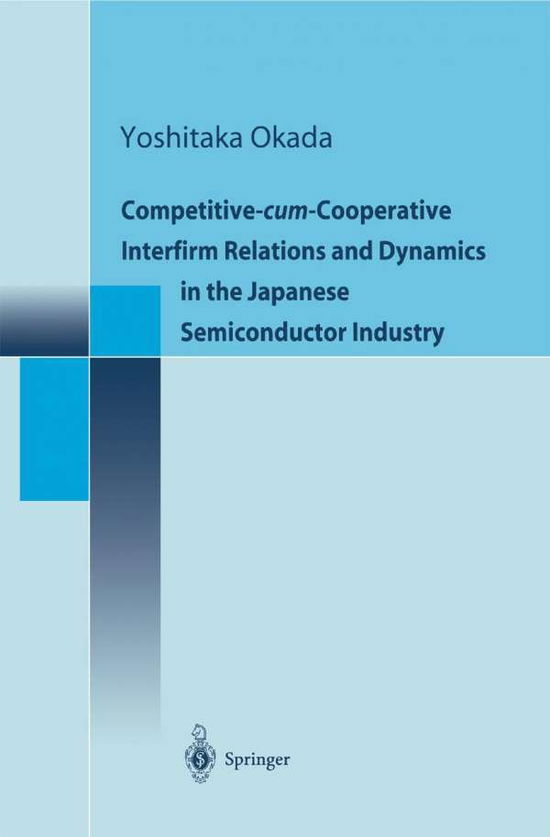 Yoshitaka Okada

Competitive-cum-Cooperative Interfirm Relations and Dynamics in the Japanese Semiconductor Industry

Springer